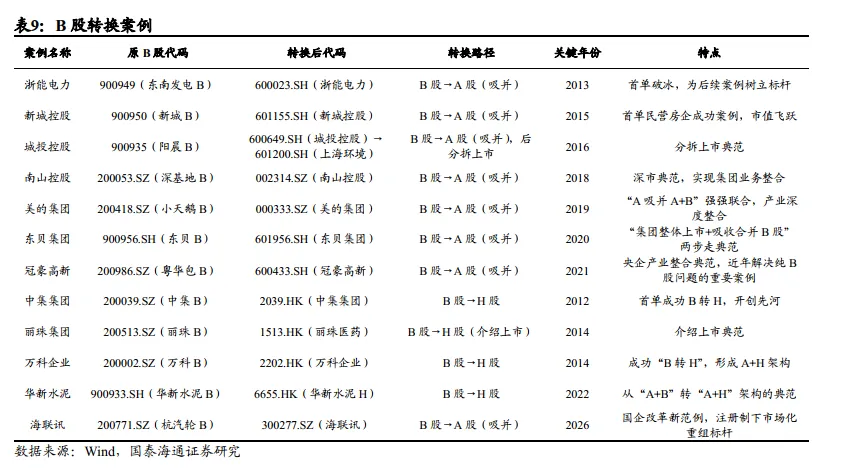 表9：B 股转换案例

| 案例名称 | 原 B 股代码 | 转换后代码 | 转换路径 | 关键年份 | 特点 |
|---|---|---|---|---|---|
| 浙能电力 | 900949（东南发电 B） | 600023.SH（浙能电力） | B 股→A 股（吸并） | 2013 | 首单破冰，为后续案例树立标杆 |
| 新城控股 | 900950（新城 B） | 601155.SH（新城控股） | B 股→A 股（吸并） | 2015 | 首单民营房企成功案例，市值飞跃 |
| 城投控股 | 900935（阳晨 B） | 600649.SH（城投控股）→ 601200.SH（上海环境） | B 股→A 股（吸并），后分拆上市 | 2016 | 分拆上市典范 |
| 南山控股 | 200053.SZ（深基地 B） | 002314.SZ（南山控股） | B 股→A 股（吸并） | 2018 | 深市典范，实现集团业务整合 |
| 美的集团 | 200418.SZ（小天鹅 B） | 000333.SZ（美的集团） | B 股→A 股（吸并） | 2019 | “A 吸并 A+B”强强联合，产业深度整合 |
| 东贝集团 | 900956.SH（东贝 B） | 601956.SH（东贝集团） | B 股→A 股（吸并） | 2020 | “集团整体上市+吸收合并 B 股”两步走典范 |
| 冠豪高新 | 200986.SZ（粤华包 B） | 600433.SH（冠豪高新） | B 股→A 股（吸并） | 2021 | 央企产业整合典范，近年解决纯 B 股问题的重要案例 |
| 中集集团 | 200039.SZ（中集 B） | 2039.HK（中集集团） | B 股→H 股 | 2012 | 首单成功 B 转 H，开创先河 |
| 丽珠集团 | 200513.SZ（丽珠 B） | 1513.HK（丽珠医药） | B 股→H 股（介绍上市） | 2014 | 介绍上市典范 |
| 万科企业 | 200002.SZ（万科 B） | 2202.HK（万科企业） | B 股→H 股 | 2014 | 成功“B 转 H”，形成 A+H 架构 |
| 华新水泥 | 900933.SH（华新水泥 B） | 6655.HK（华新水泥 H） | B 股→H 股 | 2022 | 从“A+B”转“A+H”架构的典范 |
| 海联讯 | 200771.SZ（杭汽轮 B） | 300277.SZ（海联讯） | B 股→A 股（吸并） | 2026 | 国企改革新范例，注册制下市场化重组标杆 |

数据来源：Wind，国泰海通证券研究